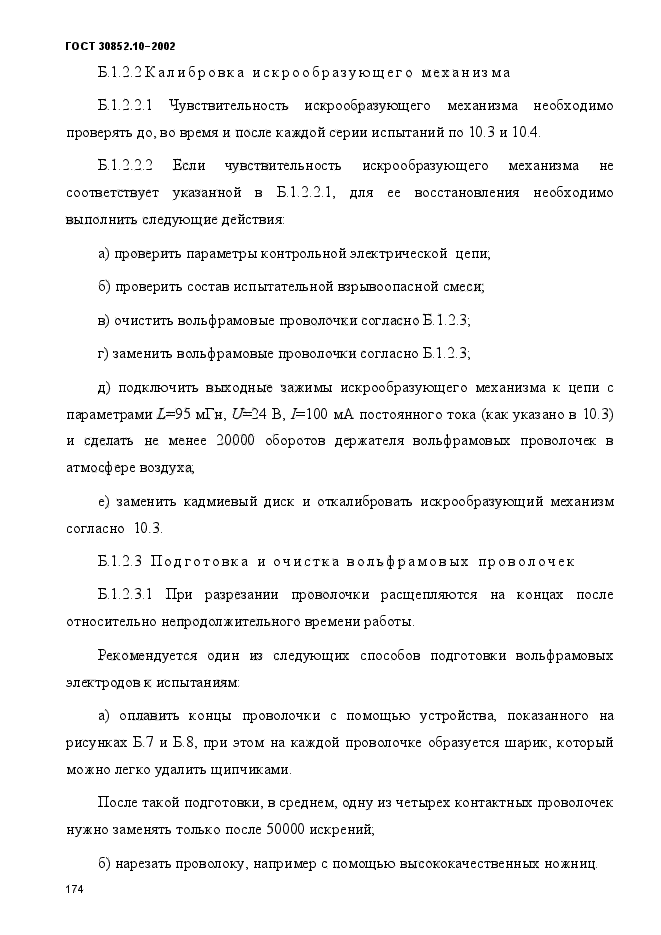 ГОСТ 30852.10–2002

Б.1.2.2 Калибровка искрообразующего механизма

Б.1.2.2.1 Чувствительность искрообразующего механизма необходимо проверять до, во время и после каждой серии испытаний по 10.3 и 10.4.

Б.1.2.2.2 Если чувствительность искрообразующего механизма не соответствует указанной в Б.1.2.2.1, для ее восстановления необходимо выполнить следующие действия:

а) проверить параметры контрольной электрической цепи;

б) проверить состав испытательной взрывоопасной смеси;

в) очистить вольфрамовые проволочки согласно Б.1.2.3;

г) заменить вольфрамовые проволочки согласно Б.1.2.3;

д) подключить выходные зажимы искрообразующего механизма к цепи с параметрами $L$=95 мГн, $U$=24 В, $I$=100 мА постоянного тока (как указано в 10.3) и сделать не менее 20000 оборотов держателя вольфрамовых проволочек в атмосфере воздуха;

е) заменить кадмиевый диск и откалибровать искрообразующий механизм согласно 10.3.

Б.1.2.3 Подготовка и очистка вольфрамовых проволочек

Б.1.2.3.1 При разрезании проволочки расщепляются на концах после относительно непродолжительного времени работы.

Рекомендуется один из следующих способов подготовки вольфрамовых электродов к испытаниям:

а) оплавить концы проволочки с помощью устройства, показанного на рисунках Б.7 и Б.8, при этом на каждой проволочке образуется шарик, который можно легко удалить щипчиками.

После такой подготовки, в среднем, одну из четырех контактных проволочек нужно заменять только после 50000 искрений;

б) нарезать проволоку, например с помощью высококачественных ножниц.

174